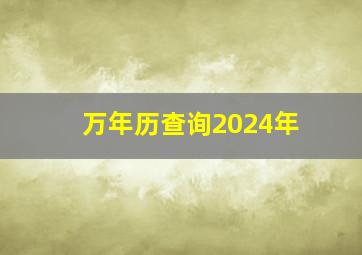 万年历查询2024年